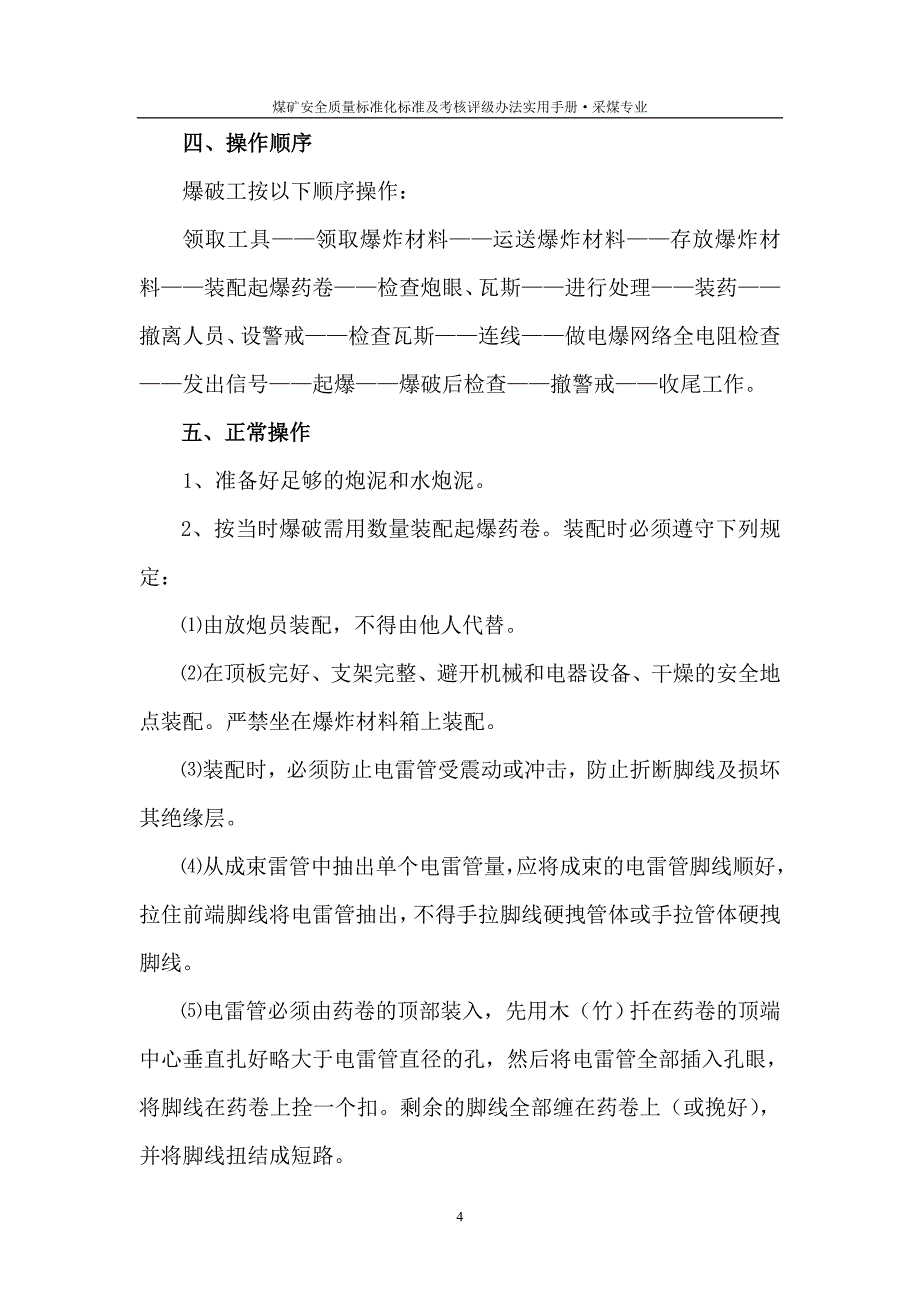 煤矿安全质量标准化标准及考核评级办法实用手册·采煤专业

四、操作顺序

爆破工按以下顺序操作：

领取工具——领取爆炸材料——运送爆炸材料——存放爆炸材料——装配起爆药卷——检查炮眼、瓦斯——进行处理——装药——撤离人员、设警戒——检查瓦斯——连线——做电爆网络全电阻检查——发出信号——起爆——爆破后检查——撤警戒——收尾工作。

五、正常操作

1、准备好足够的炮泥和水炮泥。

2、按当时爆破需用数量装配起爆药卷。装配时必须遵守下列规定：

⑴由放炮员装配，不得由他人代替。

⑵在顶板完好、支架完整、避开机械和电器设备、干燥的安全地点装配。严禁坐在爆炸材料箱上装配。

⑶装配时，必须防止电雷管受震动或冲击，防止折断脚线及损坏其绝缘层。

⑷从成束雷管中抽出单个电雷管量，应将成束的电雷管脚线顺好，拉住前端脚线将电雷管抽出，不得手拉脚线硬拽管体或手拉管体硬拽脚线。

⑸电雷管必须由药卷的顶部装入，先用木（竹）扦在药卷的顶端中心垂直扎好略大于电雷管直径的孔，然后将电雷管全部插入孔眼，将脚线在药卷上拴一个扣。剩余的脚线全部缠在药卷上（或挽好），并将脚线扭结成短路。

4